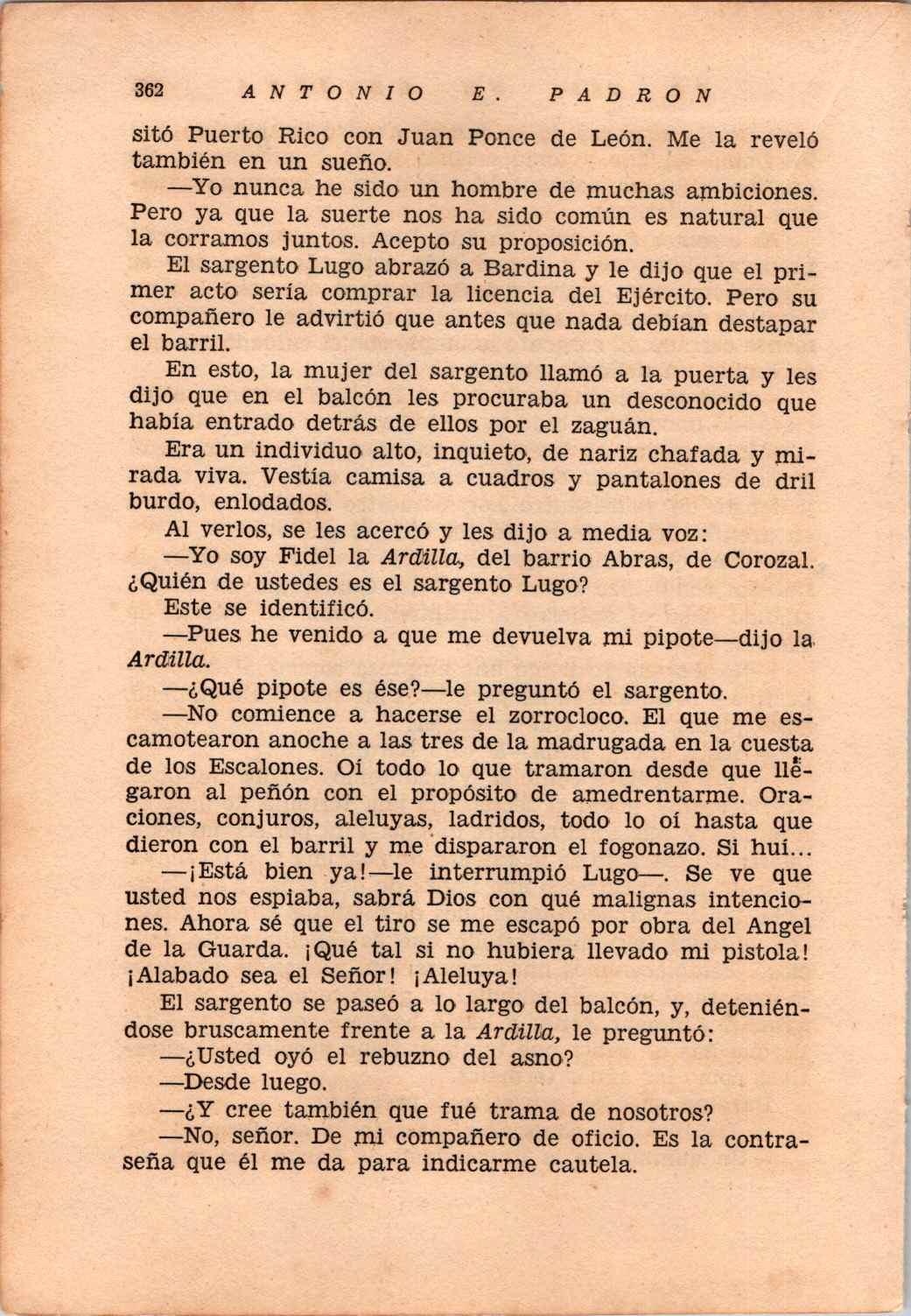 362 ANTONIO E. PADRON

sitó Puerto Rico con Juan Ponce de León. Me la reveló también en un sueño.

—Yo nunca he sido un hombre de muchas ambiciones. Pero ya que la suerte nos ha sido común es natural que la corramos juntos. Acepto su proposición.

El sargento Lugo abrazó a Bardina y le dijo que el primer acto sería comprar la licencia del Ejército. Pero su compañero le advirtió que antes que nada debían destapar el barril.

En esto, la mujer del sargento llamó a la puerta y les dijo que en el balcón les procuraba un desconocido que había entrado detrás de ellos por el zaguán.

Era un individuo alto, inquieto, de nariz chafada y mirada viva. Vestía camisa a cuadros y pantalones de dril burdo, enlodados.

Al verlos, se les acercó y les dijo a media voz:

—Yo soy Fidel la Ardilla, del barrio Abras, de Corozal. ¿Quién de ustedes es el sargento Lugo?

Este se identificó.

—Pues he venido a que me devuelva mi pipote—dijo la Ardilla.

—¿Qué pipote es ése?—le preguntó el sargento.

—No comience a hacerse el zorrocloco. El que me escamotearon anoche a las tres de la madrugada en la cuesta de los Escalones. Oí todo lo que tramaron desde que llegaron al peñón con el propósito de amedrentarme. Oraciones, conjuros, aleluyas, ladridos, todo lo oí hasta que dieron con el barril y me dispararon el fogonazo. Si huí...

—¡Está bien ya!—le interrumpió Lugo—. Se ve que usted nos espiaba, sabrá Dios con qué malignas intenciones. Ahora sé que el tiro se me escapó por obra del Angel de la Guarda. ¡Qué tal si no hubiera llevado mi pistola! ¡Alabado sea el Señor! ¡Aleluya!

El sargento se paseó a lo largo del balcón, y, deteniéndose bruscamente frente a la Ardilla, le preguntó:

—¿Usted oyó el rebuzno del asno?

—Desde luego.

—¿Y cree también que fué trama de nosotros?

—No, señor. De mi compañero de oficio. Es la contraseña que él me da para indicarme cautela.